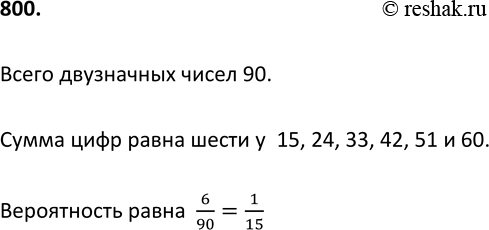 800.

© reshak.ru

Всего двузначных чисел 90.

Сумма цифр равна шести у 15, 24, 33, 42, 51 и 60.

Вероятность равна $\frac{6}{90} = \frac{1}{15}$